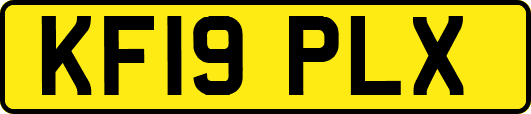 KF19 PLX